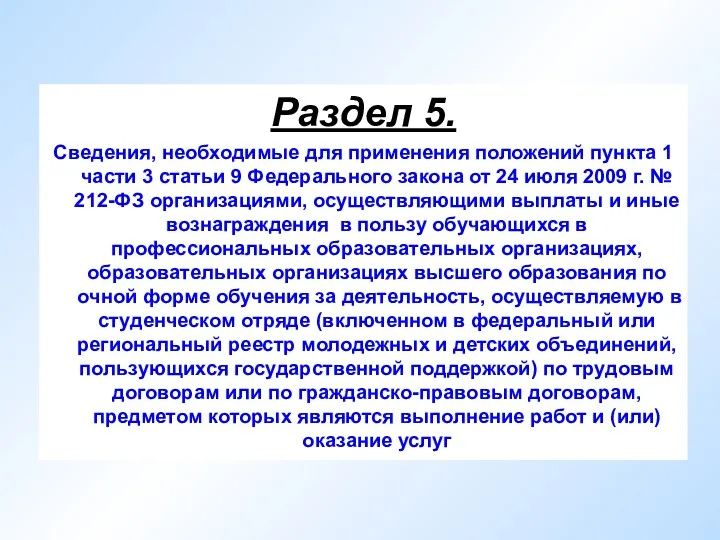 Раздел 5.

Сведения, необходимые для применения положений пункта 1 части 3 статьи 9 Федерального закона от 24 июля 2009 г. № 212-ФЗ организациями, осуществляющими выплаты и иные вознаграждения  в пользу обучающихся в профессиональных образовательных организациях, образовательных организациях высшего образования по очной форме обучения за деятельность, осуществляемую в студенческом отряде (включенном в федеральный или региональный реестр молодежных и детских объединений, пользующихся государственной поддержкой) по трудовым договорам или по гражданско-правовым договорам, предметом которых являются выполнение работ и (или) оказание услуг